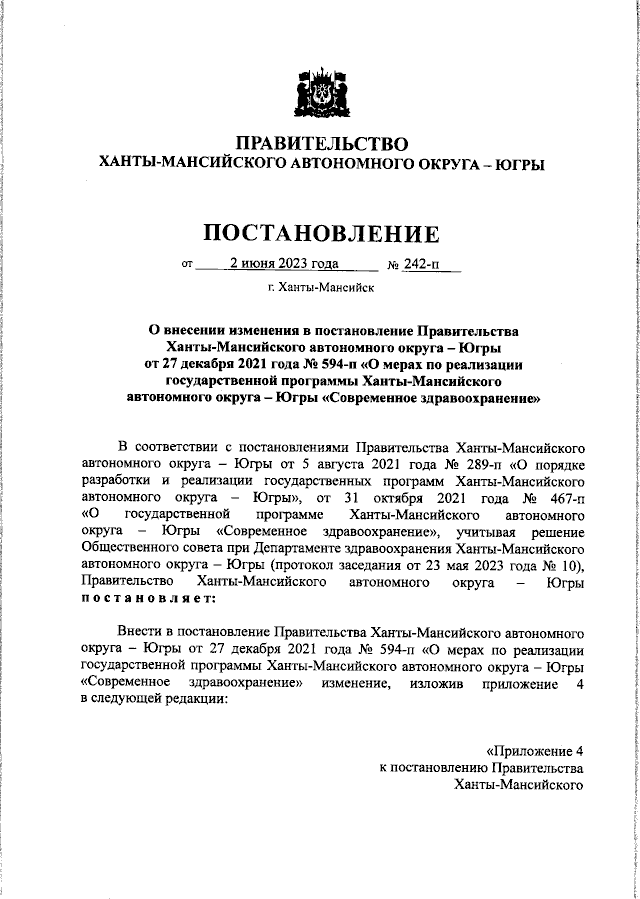 ПРАВИТЕЛЬСТВО
ХАНТЫ-МАНСИЙСКОГО АВТОНОМНОГО ОКРУГА – ЮГРЫ

ПОСТАНОВЛЕНИЕ

от 2 июня 2023 года № 242-п

г. Ханты-Мансийск

О внесении изменения в постановление Правительства Ханты-Мансийского автономного округа – Югры от 27 декабря 2021 года № 594-п «О мерах по реализации государственной программы Ханты-Мансийского автономного округа – Югры «Современное здравоохранение»

В соответствии с постановлениями Правительства Ханты-Мансийского автономного округа – Югры от 5 августа 2021 года № 289-п «О порядке разработки и реализации государственных программ Ханты-Мансийского автономного округа – Югры», от 31 октября 2021 года № 467-п «О государственной программе Ханты-Мансийского автономного округа – Югры «Современное здравоохранение», учитывая решение Общественного совета при Департаменте здравоохранения Ханты-Мансийского автономного округа – Югры (протокол заседания от 23 мая 2023 года № 10), Правительство Ханты-Мансийского автономного округа – Югры постановляет:

Внести в постановление Правительства Ханты-Мансийского автономного округа – Югры от 27 декабря 2021 года № 594-п «О мерах по реализации государственной программы Ханты-Мансийского автономного округа – Югры «Современное здравоохранение» изменение, изложив приложение 4 в следующей редакции:

«Приложение 4
к постановлению Правительства
Ханты-Мансийского